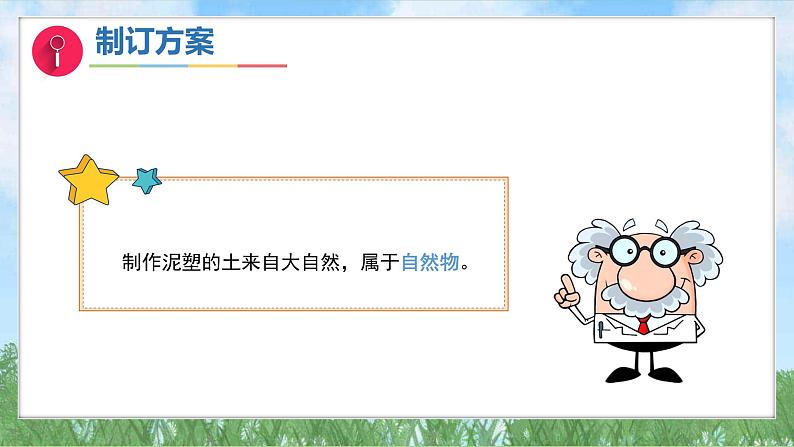 制订方案

制作泥塑的土来自大自然，属于自然物。